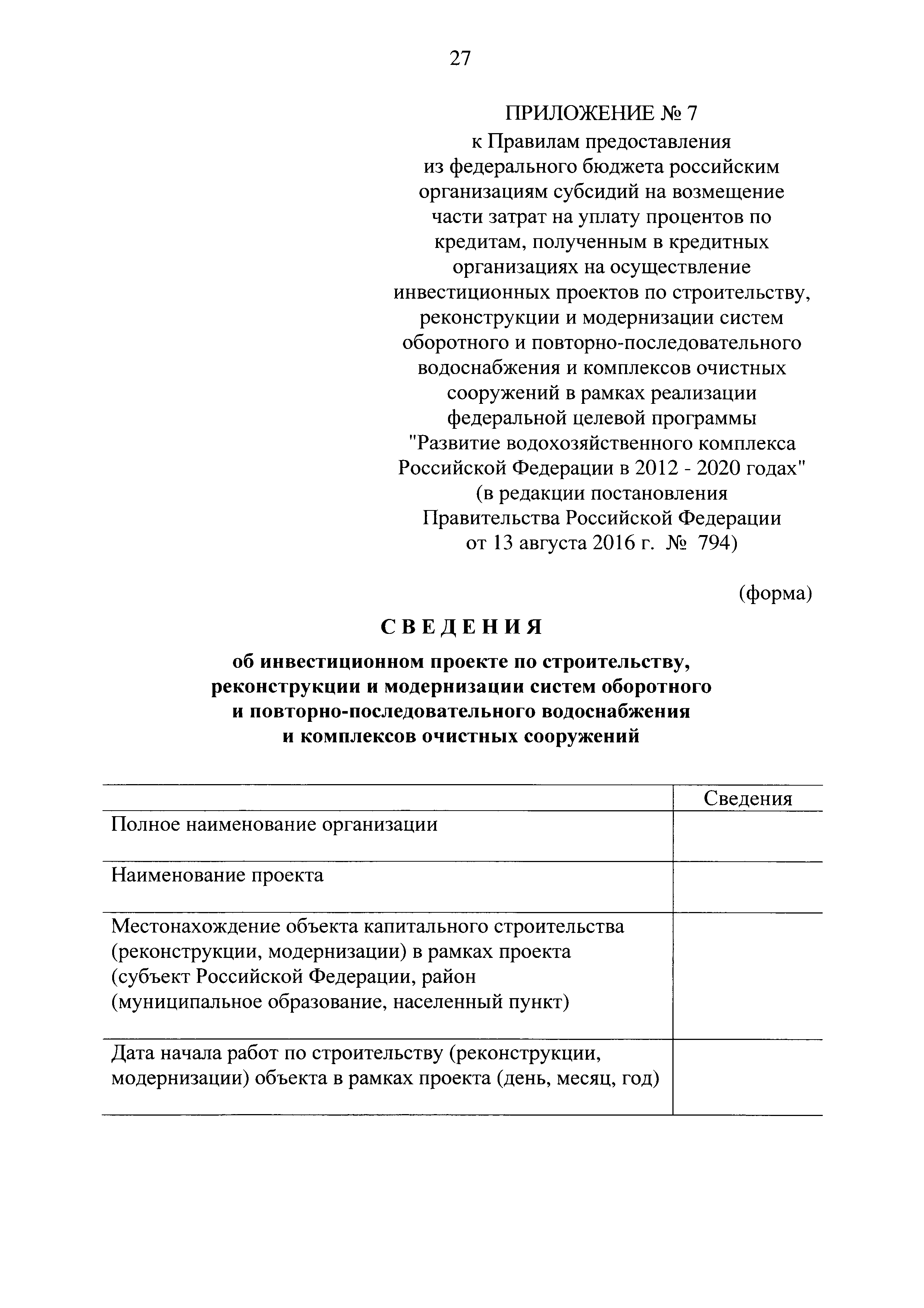 27

ПРИЛОЖЕНИЕ № 7
к Правилам предоставления из федерального бюджета российским организациям субсидий на возмещение части затрат на уплату процентов по кредитам, полученным в кредитных организациях на осуществление инвестиционных проектов по строительству, реконструкции и модернизации систем оборотного и повторно-последовательного водоснабжения и комплексов очистных сооружений в рамках реализации федеральной целевой программы "Развитие водохозяйственного комплекса Российской Федерации в 2012 - 2020 годах" (в редакции постановления Правительства Российской Федерации от 13 августа 2016 г. № 794)

(форма)

СВЕДЕНИЯ

об инвестиционном проекте по строительству, реконструкции и модернизации систем оборотного и повторно-последовательного водоснабжения и комплексов очистных сооружений

| | Сведения |
|---|---|
| Полное наименование организации | |
| Наименование проекта | |
| Местонахождение объекта капитального строительства (реконструкции, модернизации) в рамках проекта (субъект Российской Федерации, район (муниципальное образование, населенный пункт) | |
| Дата начала работ по строительству (реконструкции, модернизации) объекта в рамках проекта (день, месяц, год) | |